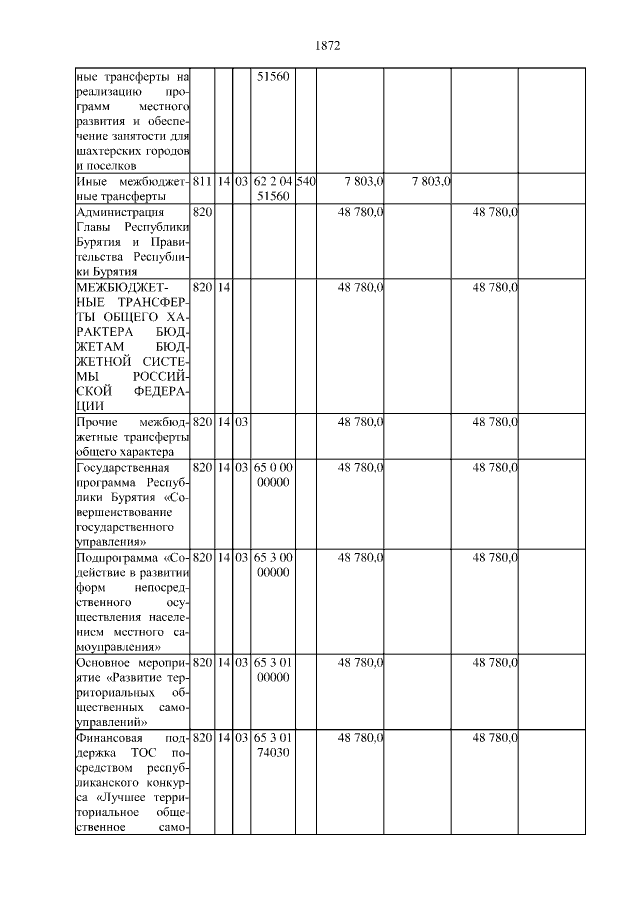 1872

|  |  |  |  |  |  |  |  |  |  |
|---|---|---|---|---|---|---|---|---|---|
| ные трансферты на реализацию программ местного развития и обеспечение занятости для шахтерских городов и поселков | | | | 51560 | | | | | |
| Иные межбюджетные трансферты | 811 | 14 | 03 | 62 2 04 51560 | 540 | 7 803,0 | 7 803,0 | | |
| Администрация Главы Республики Бурятия и Правительства Республики Бурятия | 820 | | | | | 48 780,0 | | 48 780,0 | |
| МЕЖБЮДЖЕТНЫЕ ТРАНСФЕРТЫ ОБЩЕГО ХАРАКТЕРА БЮДЖЕТАМ БЮДЖЕТНОЙ СИСТЕМЫ РОССИЙСКОЙ ФЕДЕРАЦИИ | 820 | 14 | | | | 48 780,0 | | 48 780,0 | |
| Прочие межбюджетные трансферты общего характера | 820 | 14 | 03 | | | 48 780,0 | | 48 780,0 | |
| Государственная программа Республики Бурятия «Совершенствование государственного управления» | 820 | 14 | 03 | 65 0 00 00000 | | 48 780,0 | | 48 780,0 | |
| Подпрограмма «Содействие в развитии форм непосредственного осуществления населением местного самоуправления» | 820 | 14 | 03 | 65 3 00 00000 | | 48 780,0 | | 48 780,0 | |
| Основное мероприятие «Развитие территориальных общественных самоуправлений» | 820 | 14 | 03 | 65 3 01 00000 | | 48 780,0 | | 48 780,0 | |
| Финансовая поддержка ТОС посредством республиканского конкурса «Лучшее территориальное общественное само- | 820 | 14 | 03 | 65 3 01 74030 | | 48 780,0 | | 48 780,0 | |